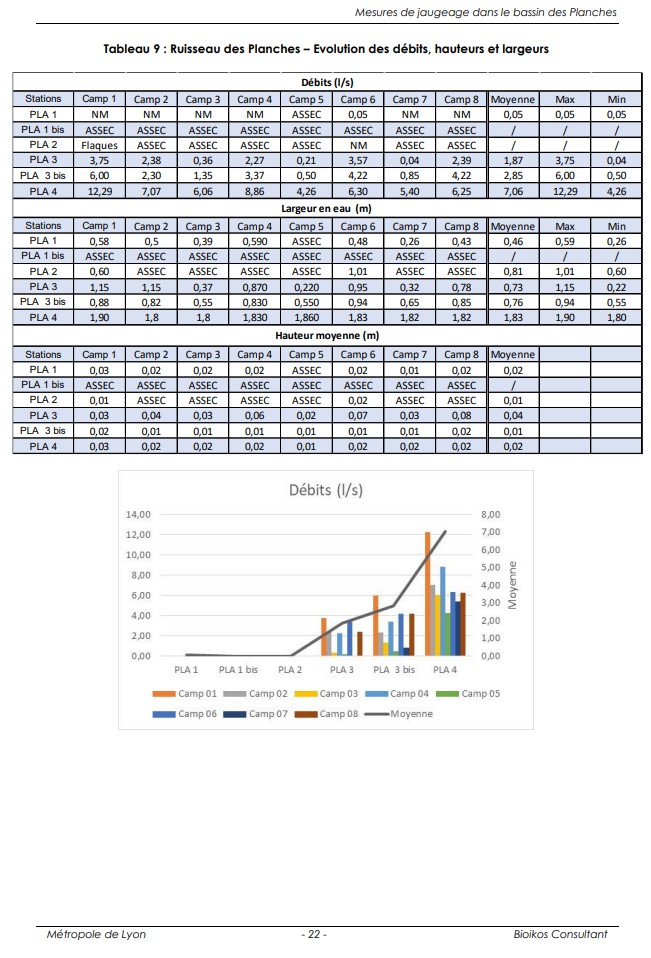 Mesures de jaugeage dans le bassin des Planches

Tableau 9 : Ruisseau des Planches – Evolution des débits, hauteurs et largeurs

Débits (l/s)

| Stations | Camp 1 | Camp 2 | Camp 3 | Camp 4 | Camp 5 | Camp 6 | Camp 7 | Camp 8 | Moyenne | Max | Min |
|---|---|---|---|---|---|---|---|---|---|---|---|
| PLA 1 | NM | NM | NM | NM | ASSEC | 0,05 | NM | NM | 0,05 | 0,05 | 0,05 |
| PLA 1 bis | ASSEC | ASSEC | ASSEC | ASSEC | ASSEC | ASSEC | ASSEC | ASSEC | / | / | / |
| PLA 2 | Flaques | ASSEC | ASSEC | ASSEC | ASSEC | NM | ASSEC | ASSEC | / | / | / |
| PLA 3 | 3,75 | 2,38 | 0,36 | 2,27 | 0,21 | 3,57 | 0,04 | 2,39 | 1,87 | 3,75 | 0,04 |
| PLA 3 bis | 6,00 | 2,30 | 1,35 | 3,37 | 0,50 | 4,22 | 0,85 | 4,22 | 2,85 | 6,00 | 0,50 |
| PLA 4 | 12,29 | 7,07 | 6,06 | 8,86 | 4,26 | 6,30 | 5,40 | 6,25 | 7,06 | 12,29 | 4,26 |

Largeur en eau (m)

| Stations | Camp 1 | Camp 2 | Camp 3 | Camp 4 | Camp 5 | Camp 6 | Camp 7 | Camp 8 | Moyenne | Max | Min |
|---|---|---|---|---|---|---|---|---|---|---|---|
| PLA 1 | 0,58 | 0,5 | 0,39 | 0,590 | ASSEC | 0,48 | 0,26 | 0,43 | 0,46 | 0,59 | 0,26 |
| PLA 1 bis | ASSEC | ASSEC | ASSEC | ASSEC | ASSEC | ASSEC | ASSEC | ASSEC | / | / | / |
| PLA 2 | 0,60 | ASSEC | ASSEC | ASSEC | ASSEC | 1,01 | ASSEC | ASSEC | 0,81 | 1,01 | 0,60 |
| PLA 3 | 1,15 | 1,15 | 0,37 | 0,870 | 0,220 | 0,95 | 0,32 | 0,78 | 0,73 | 1,15 | 0,22 |
| PLA 3 bis | 0,88 | 0,82 | 0,55 | 0,830 | 0,550 | 0,94 | 0,65 | 0,85 | 0,76 | 0,94 | 0,55 |
| PLA 4 | 1,90 | 1,8 | 1,8 | 1,830 | 1,860 | 1,83 | 1,82 | 1,82 | 1,83 | 1,90 | 1,80 |

Hauteur moyenne (m)

| Stations | Camp 1 | Camp 2 | Camp 3 | Camp 4 | Camp 5 | Camp 6 | Camp 7 | Camp 8 | Moyenne | | |
|---|---|---|---|---|---|---|---|---|---|---|---|
| PLA 1 | 0,03 | 0,02 | 0,02 | 0,02 | ASSEC | 0,02 | 0,01 | 0,02 | 0,02 | | |
| PLA 1 bis | ASSEC | ASSEC | ASSEC | ASSEC | ASSEC | ASSEC | ASSEC | ASSEC | / | | |
| PLA 2 | 0,01 | ASSEC | ASSEC | ASSEC | ASSEC | 0,02 | ASSEC | ASSEC | 0,01 | | |
| PLA 3 | 0,03 | 0,04 | 0,03 | 0,06 | 0,02 | 0,07 | 0,03 | 0,08 | 0,04 | | |
| PLA 3 bis | 0,02 | 0,01 | 0,01 | 0,01 | 0,01 | 0,01 | 0,01 | 0,02 | 0,01 | | |
| PLA 4 | 0,03 | 0,02 | 0,02 | 0,02 | 0,01 | 0,02 | 0,02 | 0,02 | 0,02 | | |

Débits (l/s)
14,00 12,00 10,00 8,00 6,00 4,00 2,00 0,00
8,00 7,00 6,00 5,00 4,00 3,00 2,00 1,00 0,00
Moyenne
PLA 1 PLA 1 bis PLA 2 PLA 3 PLA 3 bis PLA 4
Camp 01 Camp 02 Camp 03 Camp 04 Camp 05 Camp 06 Camp 07 Camp 08 Moyenne

Métropole de Lyon - 22 - Bioikos Consultant